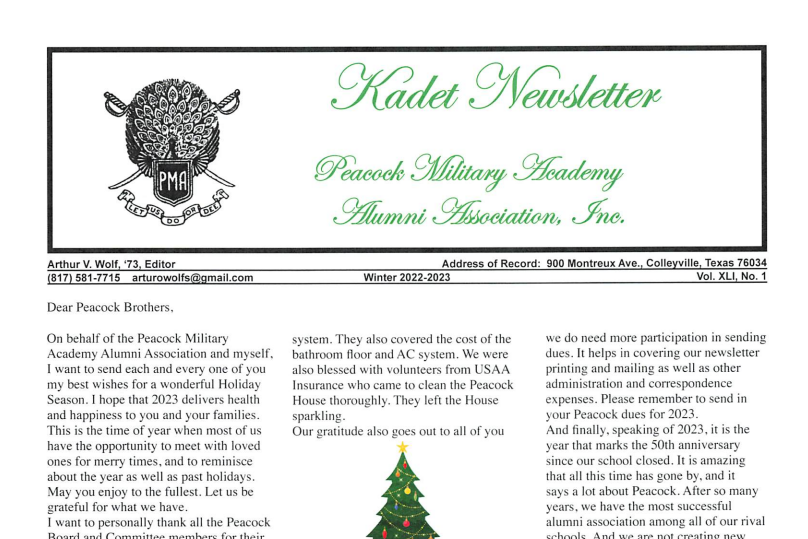 PMA

LET US DO OR DIE

Kadet Newsletter

Peacock Military Academy Alumni Association, Inc.

Arthur V. Wolf, '73, Editor
Address of Record: 900 Montreux Ave., Colleyville, Texas 76034
(817) 581-7715 arturowolfs@gmail.com
Winter 2022-2023
Vol. XLI, No. 1

Dear Peacock Brothers,

On behalf of the Peacock Military Academy Alumni Association and myself, I want to send each and every one of you my best wishes for a wonderful Holiday Season. I hope that 2023 delivers health and happiness to you and your families. This is the time of year when most of us have the opportunity to meet with loved ones for merry times, and to reminisce about the year as well as past holidays. May you enjoy to the fullest. Let us be grateful for what we have.
I want to personally thank all the Peacock Board and Committee members for their

system. They also covered the cost of the bathroom floor and AC system. We were also blessed with volunteers from USAA Insurance who came to clean the Peacock House thoroughly. They left the House sparkling.
Our gratitude also goes out to all of you

we do need more participation in sending dues. It helps in covering our newsletter printing and mailing as well as other administration and correspondence expenses. Please remember to send in your Peacock dues for 2023.
And finally, speaking of 2023, it is the year that marks the 50th anniversary since our school closed. It is amazing that all this time has gone by, and it says a lot about Peacock. After so many years, we have the most successful alumni association among all of our rival schools. And we are not creating new